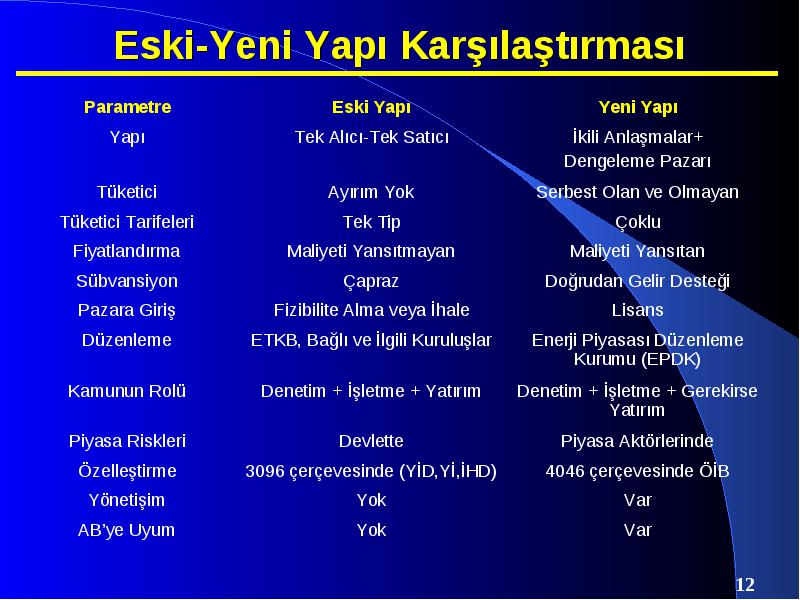 Eski-Yeni Yapı Karşılaştırması

| Parametre | Eski Yapı | Yeni Yapı |
|---|---|---|
| Yapı | Tek Alıcı-Tek Satıcı | İkili Anlaşmalar+ Dengeleme Pazarı |
| Tüketici | Ayırım Yok | Serbest Olan ve Olmayan |
| Tüketici Tarifeleri | Tek Tip | Çoklu |
| Fiyatlandırma | Maliyeti Yansıtmayan | Maliyeti Yansıtan |
| Sübvansiyon | Çapraz | Doğrudan Gelir Desteği |
| Pazara Giriş | Fizibilite Alma veya İhale | Lisans |
| Düzenleme | ETKB, Bağlı ve İlgili Kuruluşlar | Enerji Piyasası Düzenleme Kurumu (EPDK) |
| Kamunun Rolü | Denetim + İşletme + Yatırım | Denetim + İşletme + Gerekirse Yatırım |
| Piyasa Riskleri | Devlette | Piyasa Aktörlerinde |
| Özelleştirme | 3096 çerçevesinde (YİD,Yİ,İHD) | 4046 çerçevesinde ÖİB |
| Yönetişim | Yok | Var |
| AB'ye Uyum | Yok | Var |

12